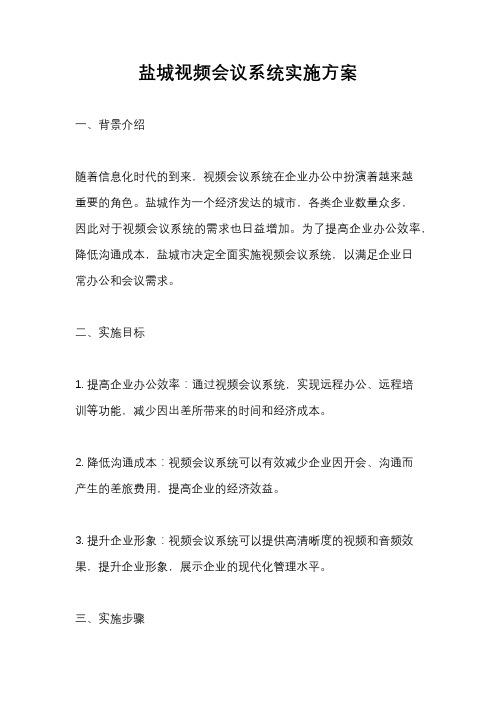 盐城视频会议系统实施方案

一、背景介绍

随着信息化时代的到来，视频会议系统在企业办公中扮演着越来越重要的角色。盐城作为一个经济发达的城市，各类企业数量众多，因此对于视频会议系统的需求也日益增加。为了提高企业办公效率，降低沟通成本，盐城市决定全面实施视频会议系统，以满足企业日常办公和会议需求。

二、实施目标

1. 提高企业办公效率：通过视频会议系统，实现远程办公、远程培训等功能，减少因出差所带来的时间和经济成本。

2. 降低沟通成本：视频会议系统可以有效减少企业因开会、沟通而产生的差旅费用，提高企业的经济效益。

3. 提升企业形象：视频会议系统可以提供高清晰度的视频和音频效果，提升企业形象，展示企业的现代化管理水平。

三、实施步骤